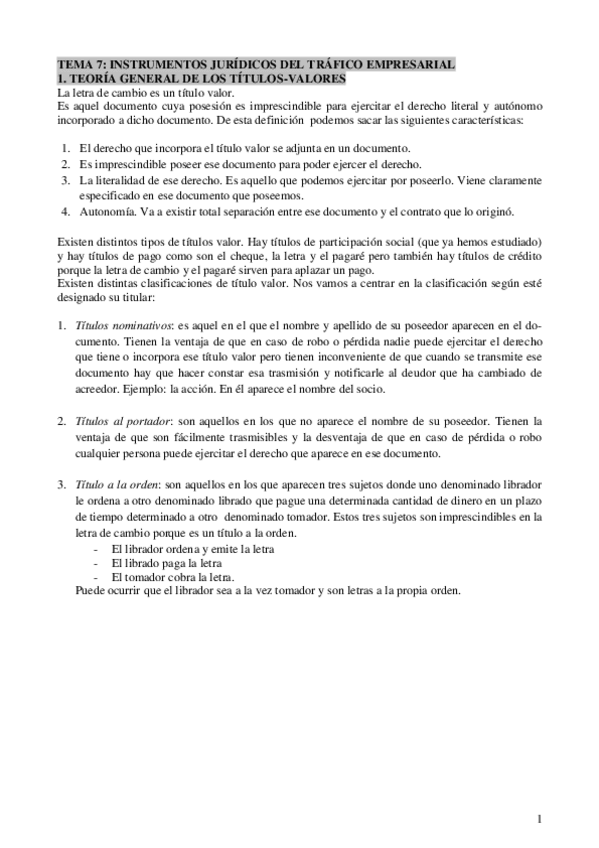 TEMA 7: INSTRUMENTOS JURÍDICOS DEL TRÁFICO EMPRESARIAL
1. TEORÍA GENERAL DE LOS TÍTULOS-VALORES
La letra de cambio es un título valor.
Es aquel documento cuya posesión es imprescindible para ejercitar el derecho literal y autónomo incorporado a dicho documento. De esta definición podemos sacar las siguientes características:

1. El derecho que incorpora el título valor se adjunta en un documento.
2. Es imprescindible poseer ese documento para poder ejercer el derecho.
3. La literalidad de ese derecho. Es aquello que podemos ejercitar por poseerlo. Viene claramente especificado en ese documento que poseemos.
4. Autonomía. Va a existir total separación entre ese documento y el contrato que lo originó.

Existen distintos tipos de títulos valor. Hay títulos de participación social (que ya hemos estudiado) y hay títulos de pago como son el cheque, la letra y el pagaré pero también hay títulos de crédito porque la letra de cambio y el pagaré sirven para aplazar un pago.
Existen distintas clasificaciones de título valor. Nos vamos a centrar en la clasificación según esté designado su titular:

1. Títulos nominativos: es aquel en el que el nombre y apellido de su poseedor aparecen en el documento. Tienen la ventaja de que en caso de robo o pérdida nadie puede ejercitar el derecho que tiene o incorpora ese título valor pero tienen inconveniente de que cuando se transmite ese documento hay que hacer constar esa trasmisión y notificarle al deudor que ha cambiado de acreedor. Ejemplo: la acción. En él aparece el nombre del socio.

2. Títulos al portador: son aquellos en los que no aparece el nombre de su poseedor. Tienen la ventaja de que son fácilmente trasmisibles y la desventaja de que en caso de pérdida o robo cualquier persona puede ejercitar el derecho que aparece en ese documento.

3. Título a la orden: son aquellos en los que aparecen tres sujetos donde uno denominado librador le ordena a otro denominado librado que pague una determinada cantidad de dinero en un plazo de tiempo determinado a otro denominado tomador. Estos tres sujetos son imprescindibles en la letra de cambio porque es un título a la orden.
- El librador ordena y emite la letra
- El librado paga la letra
- El tomador cobra la letra.
Puede ocurrir que el librador sea a la vez tomador y son letras a la propia orden.

1